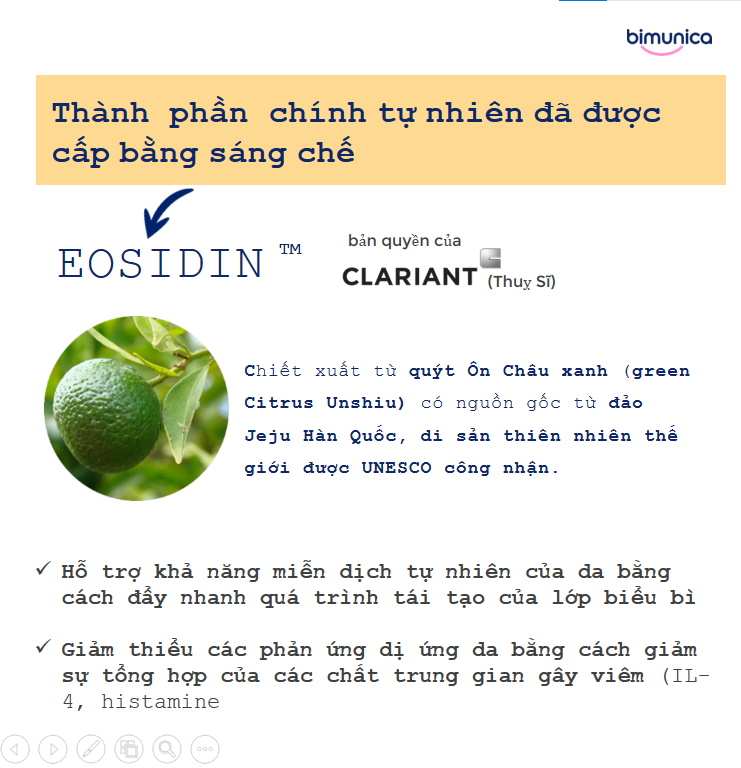 bimunica

Thành phần chính tự nhiên đã được cấp bằng sáng chế

EOSIDIN ™

bản quyền của

CLARIANT (Thuỵ Sĩ)

Chiết xuất từ quýt Ôn Châu xanh (green Citrus Unshiu) có nguồn gốc từ đảo Jeju Hàn Quốc, di sản thiên nhiên thế giới được UNESCO công nhận.

✓ Hỗ trợ khả năng miễn dịch tự nhiên của da bằng cách đẩy nhanh quá trình tái tạo của lớp biểu bì

✓ Giảm thiểu các phản ứng dị ứng da bằng cách giảm sự tổng hợp của các chất trung gian gây viêm (IL-4, histamine